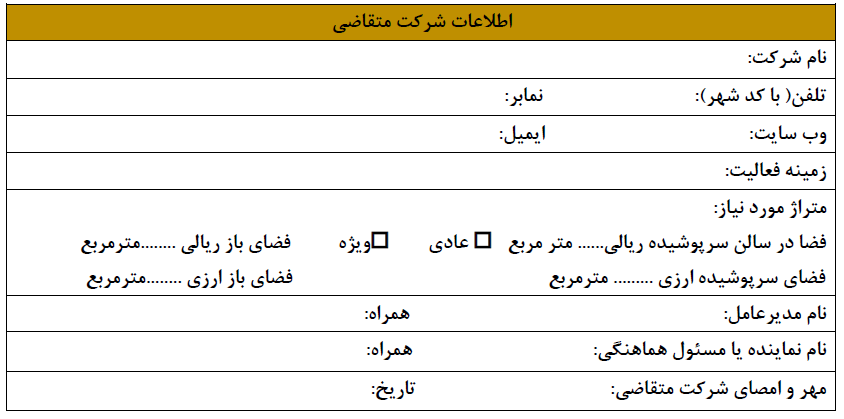 اطلاعات شرکت متقاضی

نام شرکت:

تلفن( با کد شهر):	نمابر:

وب سایت:	ایمیل:

زمینه فعالیت:

متراژ مورد نیاز:
فضا در سالن سرپوشیده ریالی...... متر مربع ☐ عادی ☐ویژه	فضای باز ریالی ........مترمربع
فضای سرپوشیده ارزی ......... مترمربع	فضای باز ارزی ........مترمربع

نام مدیرعامل:	همراه:

نام نماینده یا مسئول هماهنگی:	همراه:

مهر و امضای شرکت متقاضی:	تاریخ: